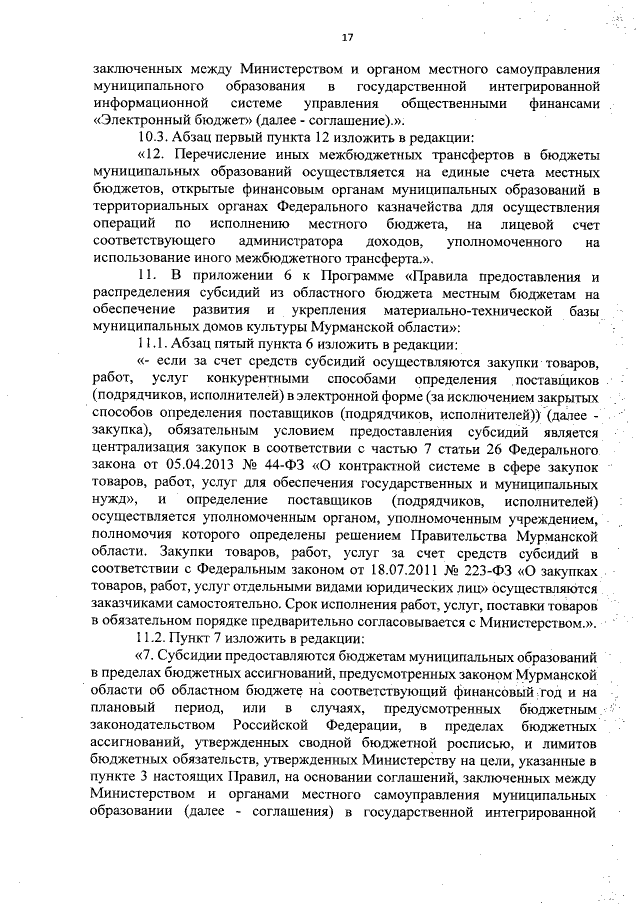 17

заключенных между Министерством и органом местного самоуправления муниципального образования в государственной интегрированной информационной системе управления общественными финансами «Электронный бюджет» (далее - соглашение).».

10.3. Абзац первый пункта 12 изложить в редакции:

«12. Перечисление иных межбюджетных трансфертов в бюджеты муниципальных образований осуществляется на единые счета местных бюджетов, открытые финансовым органам муниципальных образований в территориальных органах Федерального казначейства для осуществления операций по исполнению местного бюджета, на лицевой счет соответствующего администратора доходов, уполномоченного на использование иного межбюджетного трансферта.».

11. В приложении 6 к Программе «Правила предоставления и распределения субсидий из областного бюджета местным бюджетам на обеспечение развития и укрепления материально-технической базы муниципальных домов культуры Мурманской области»:

11.1. Абзац пятый пункта 6 изложить в редакции:

«- если за счет средств субсидий осуществляются закупки товаров, работ, услуг конкурентными способами определения поставщиков (подрядчиков, исполнителей) в электронной форме (за исключением закрытых способов определения поставщиков (подрядчиков, исполнителей)) (далее - закупка), обязательным условием предоставления субсидий является централизация закупок в соответствии с частью 7 статьи 26 Федерального закона от 05.04.2013 № 44-ФЗ «О контрактной системе в сфере закупок товаров, работ, услуг для обеспечения государственных и муниципальных нужд», и определение поставщиков (подрядчиков, исполнителей) осуществляется уполномоченным органом, уполномоченным учреждением, полномочия которого определены решением Правительства Мурманской области. Закупки товаров, работ, услуг за счет средств субсидий в соответствии с Федеральным законом от 18.07.2011 № 223-ФЗ «О закупках товаров, работ, услуг отдельными видами юридических лиц» осуществляются заказчиками самостоятельно. Срок исполнения работ, услуг, поставки товаров в обязательном порядке предварительно согласовывается с Министерством.».

11.2. Пункт 7 изложить в редакции:

«7. Субсидии предоставляются бюджетам муниципальных образований в пределах бюджетных ассигнований, предусмотренных законом Мурманской области об областном бюджете на соответствующий финансовый год и на плановый период, или в случаях, предусмотренных бюджетным законодательством Российской Федерации, в пределах бюджетных ассигнований, утвержденных сводной бюджетной росписью, и лимитов бюджетных обязательств, утвержденных Министерству на цели, указанные в пункте 3 настоящих Правил, на основании соглашений, заключенных между Министерством и органами местного самоуправления муниципальных образовании (далее - соглашения) в государственной интегрированной